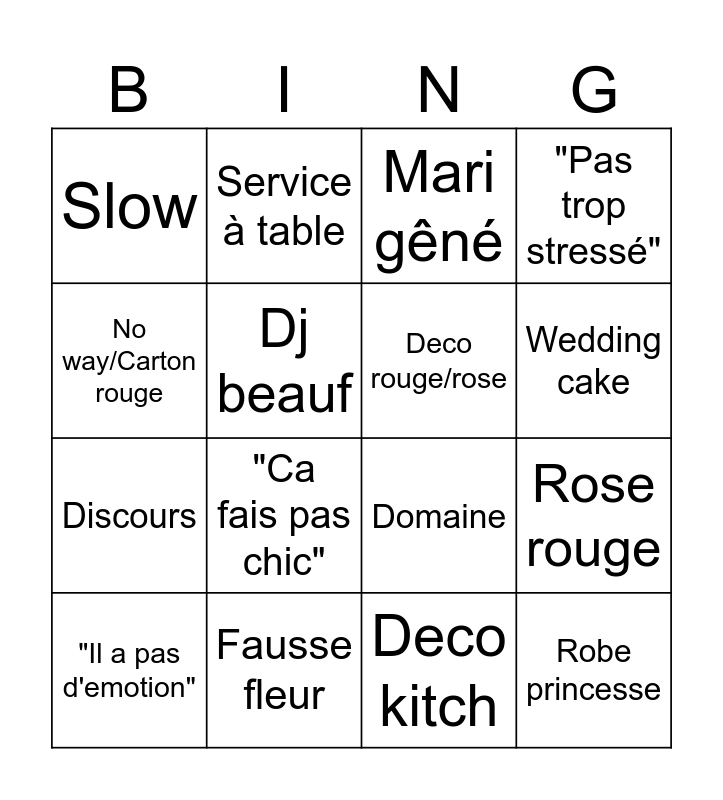 | B | I | N | G |
|---|---|---|---|
| Slow | Service à table | Mari gêné | "Pas trop stressé" |
| No way/Carton rouge | Dj beauf | Deco rouge/rose | Wedding cake |
| Discours | "Ca fais pas chic" | Domaine | Rose rouge |
| "Il a pas d'emotion" | Fausse fleur | Deco kitch | Robe princesse |